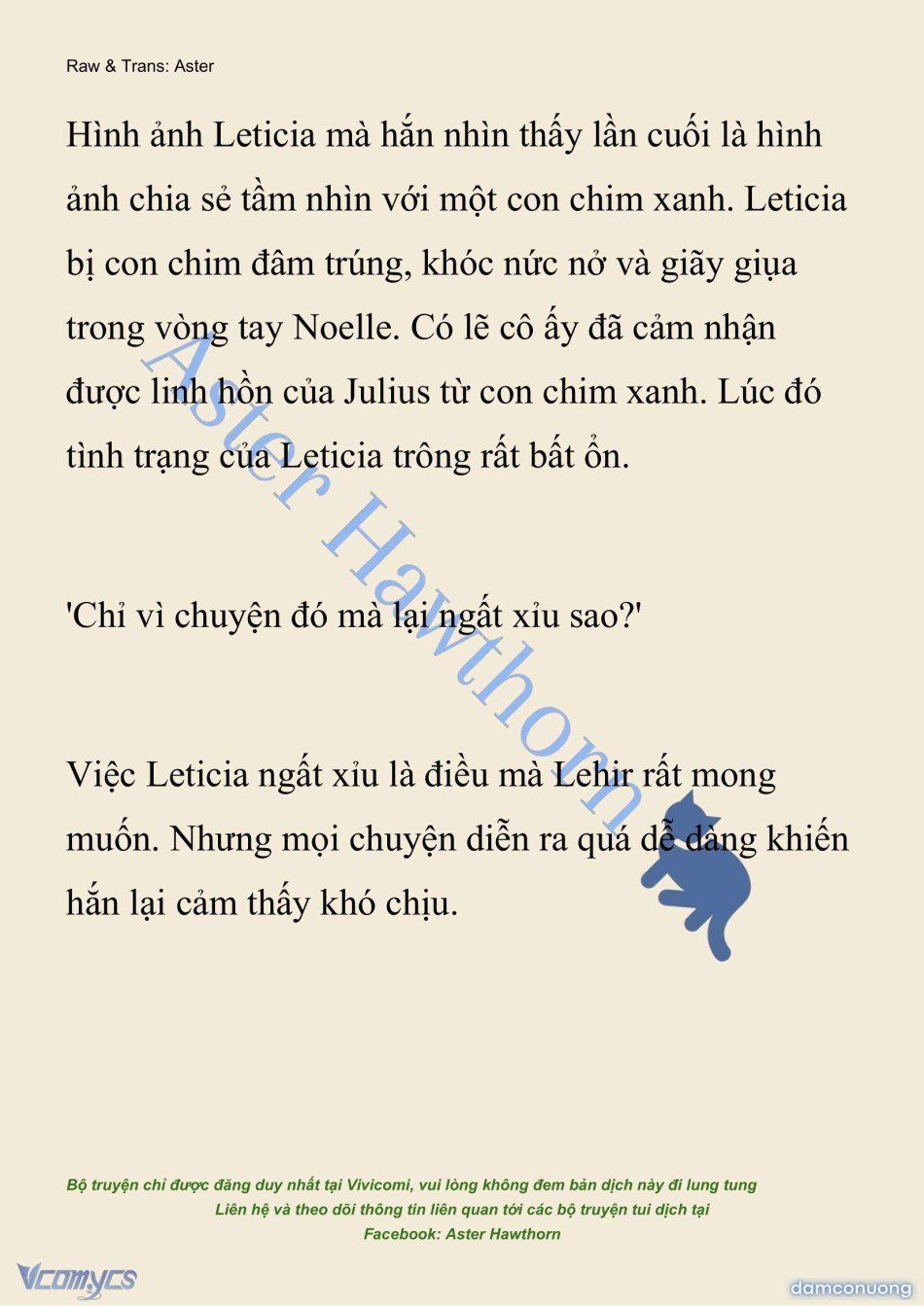 Raw & Trans: Aster

Hình ảnh Leticia mà hắn nhìn thấy lần cuối là hình ảnh chia sẻ tầm nhìn với một con chim xanh. Leticia bị con chim đâm trúng, khóc nức nở và giãy giụa trong vòng tay Noelle. Có lẽ cô ấy đã cảm nhận được linh hồn của Julius từ con chim xanh. Lúc đó tình trạng của Leticia trông rất bất ổn.

'Chỉ vì chuyện đó mà lại ngất xỉu sao?'

Việc Leticia ngất xỉu là điều mà Lehir rất mong muốn. Nhưng mọi chuyện diễn ra quá dễ dàng khiến hắn lại cảm thấy khó chịu.

Aster Hawthorn

Bộ truyện chỉ được đăng duy nhất tại Vivicomi, vui lòng không đem bản dịch này đi lung tung
Liên hệ và theo dõi thông tin liên quan tới các bộ truyện tui dịch tại
Facebook: Aster Hawthorn

Vcomycs

damconuong